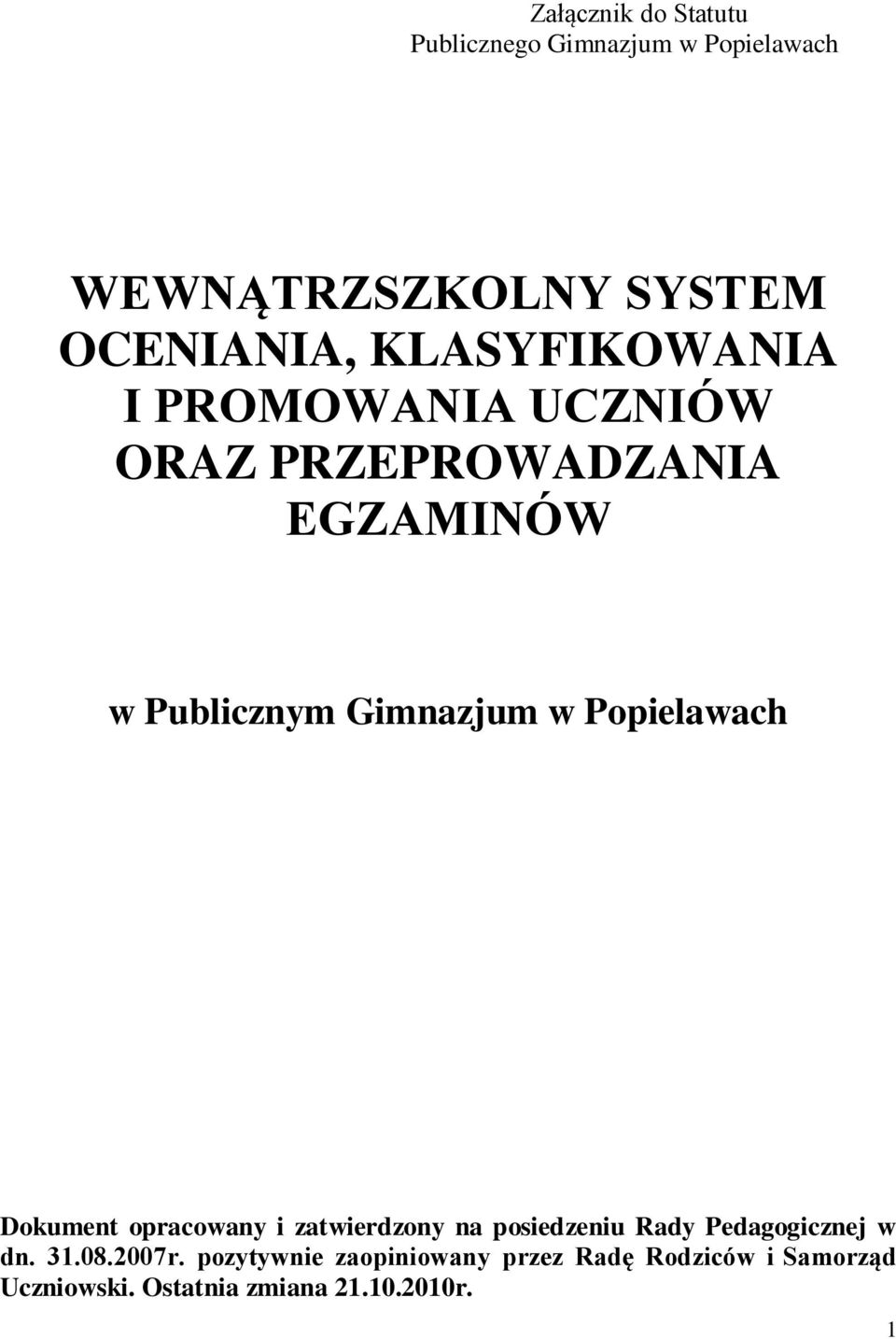 Załącznik do Statutu
Publicznego Gimnazjum w Popielawach

WEWNĄTRZSZKOLNY SYSTEM OCENIANIA, KLASYFIKOWANIA I PROMOWANIA UCZNIÓW ORAZ PRZEPROWADZANIA EGZAMINÓW

w Publicznym Gimnazjum w Popielawach

Dokument opracowany i zatwierdzony na posiedzeniu Rady Pedagogicznej w dn. 31.08.2007r. pozytywnie zaopiniowany przez Radę Rodziców i Samorząd Uczniowski. Ostatnia zmiana 21.10.2010r.

1